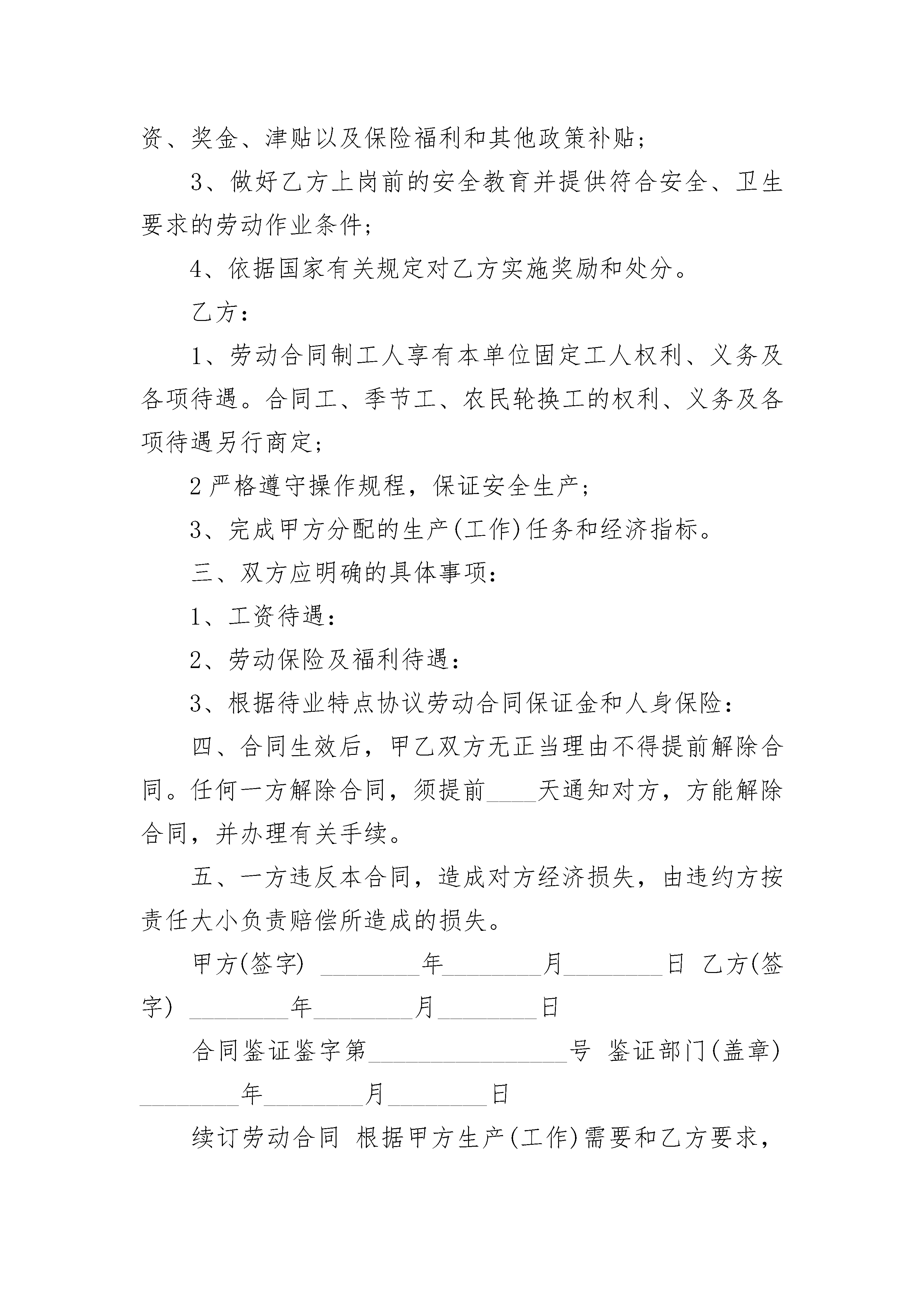 资、奖金、津贴以及保险福利和其他政策补贴；

3、做好乙方上岗前的安全教育并提供符合安全、卫生要求的劳动作业条件；

4、依据国家有关规定对乙方实施奖励和处分。

乙方：

1、劳动合同制工人享有本单位固定工人权利、义务及各项待遇。合同工、季节工、农民轮换工的权利、义务及各项待遇另行商定；

2 严格遵守操作规程，保证安全生产；

3、完成甲方分配的生产(工作)任务和经济指标。

三、双方应明确的具体事项：

1、工资待遇：

2、劳动保险及福利待遇：

3、根据待业特点协议劳动合同保证金和人身保险：

四、合同生效后，甲乙双方无正当理由不得提前解除合同。任何一方解除合同，须提前____天通知对方，方能解除合同，并办理有关手续。

五、一方违反本合同，造成对方经济损失，由违约方按责任大小负责赔偿所造成的损失。

甲方(签字) ________年________月________日 乙方(签字) ________年________月________日

合同鉴证鉴字第________________号 鉴证部门(盖章) ________年________月________日

续订劳动合同 根据甲方生产(工作)需要和乙方要求，